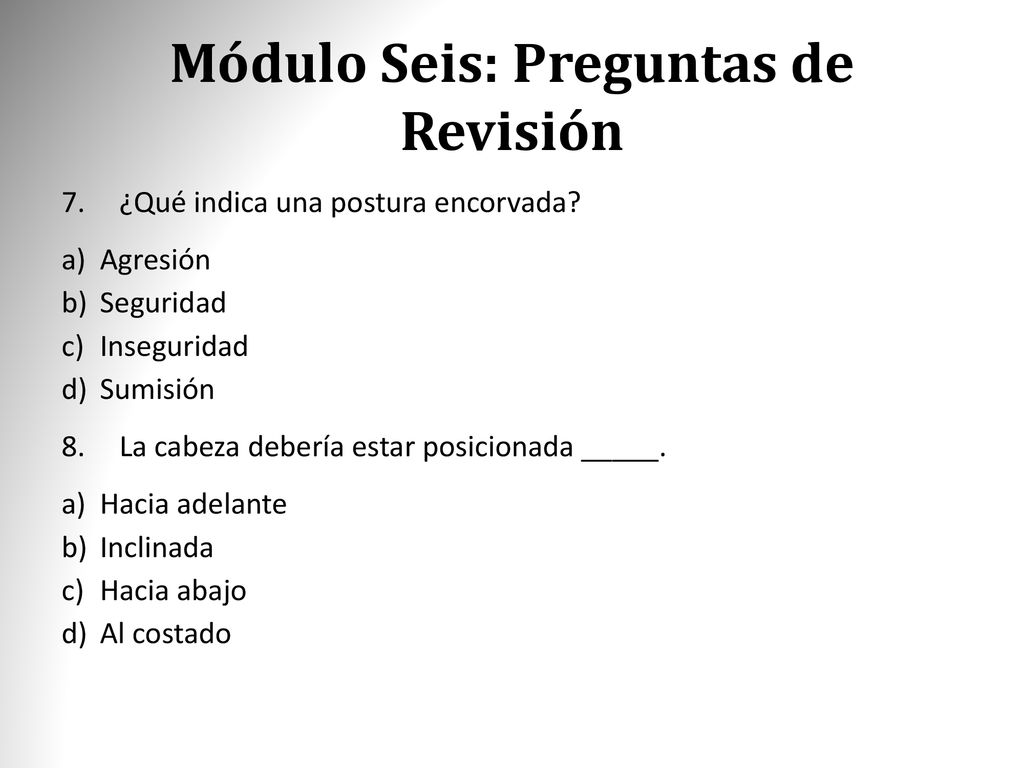 Módulo Seis: Preguntas de Revisión

7. ¿Qué indica una postura encorvada?

a) Agresión
b) Seguridad
c) Inseguridad
d) Sumisión

8. La cabeza debería estar posicionada _____.

a) Hacia adelante
b) Inclinada
c) Hacia abajo
d) Al costado